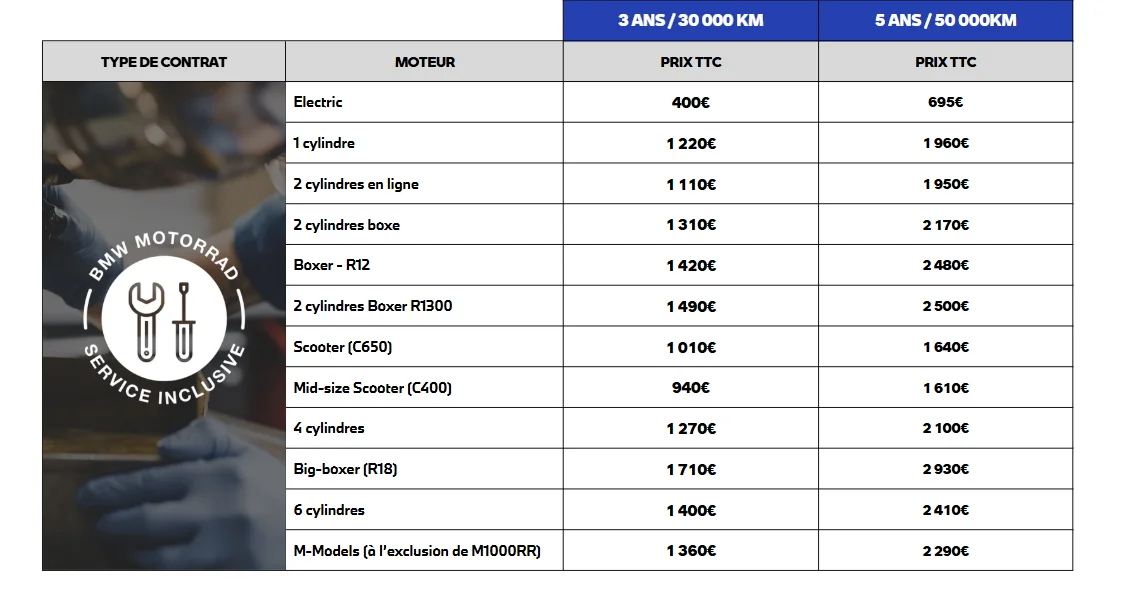 | | | 3 ANS / 30 000 KM | 5 ANS / 50 000KM |
|---|---|---|---|
| TYPE DE CONTRAT | MOTEUR | PRIX TTC | PRIX TTC |
| BMW MOTORRAD SERVICE INCLUSIVE | Electric | 400€ | 695€ |
| | 1 cylindre | 1 220€ | 1 960€ |
| | 2 cylindres en ligne | 1 110€ | 1 950€ |
| | 2 cylindres boxe | 1 310€ | 2 170€ |
| | Boxer - R12 | 1 420€ | 2 480€ |
| | 2 cylindres Boxer R1300 | 1 490€ | 2 500€ |
| | Scooter (C650) | 1 010€ | 1 640€ |
| | Mid-size Scooter (C400) | 940€ | 1 610€ |
| | 4 cylindres | 1 270€ | 2 100€ |
| | Big-boxer (R18) | 1 710€ | 2 930€ |
| | 6 cylindres | 1 400€ | 2 410€ |
| | M-Models (à l'exclusion de M1000RR) | 1 360€ | 2 290€ |